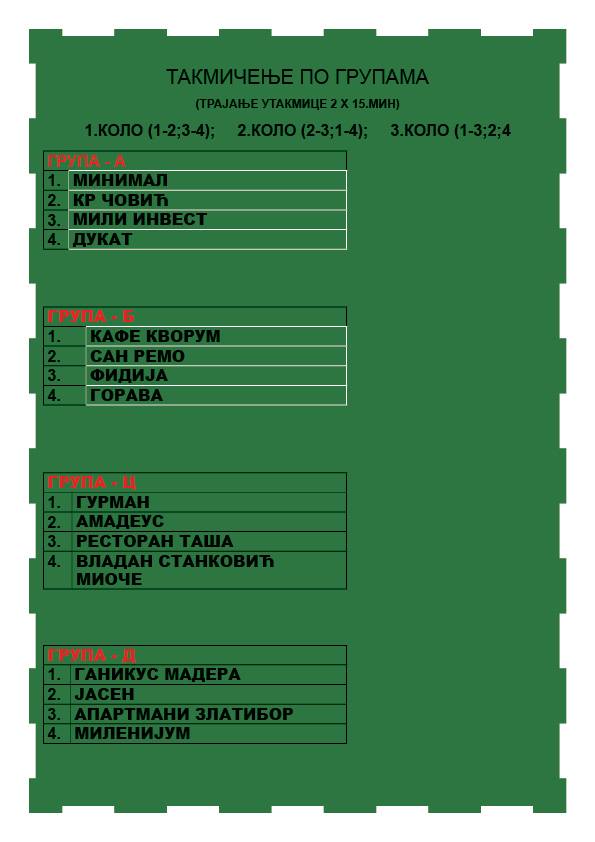 ТАКМИЧЕЊЕ ПО ГРУПАМА

(ТРАЈАЊЕ УТАКМИЦЕ 2 Х 15.МИН)

1.КОЛО (1-2;3-4); 2.КОЛО (2-3;1-4); 3.КОЛО (1-3;2;4

| ГРУПА - А | |
|---|---|
| 1. | МИНИМАЛ |
| 2. | КР ЧОВИЋ |
| 3. | МИЛИ ИНВЕСТ |
| 4. | ДУКАТ |

| ГРУПА - Б | |
|---|---|
| 1. | КАФЕ КВОРУМ |
| 2. | САН РЕМО |
| 3. | ФИДИЈА |
| 4. | ГОРАВА |

| ГРУПА - Ц | |
|---|---|
| 1. | ГУРМАН |
| 2. | АМАДЕУС |
| 3. | РЕСТОРАН ТАША |
| 4. | ВЛАДАН СТАНКОВИЋ МИОЧЕ |

| ГРУПА - Д | |
|---|---|
| 1. | ГАНИКУС МАДЕРА |
| 2. | ЈАСЕН |
| 3. | АПАРТМАНИ ЗЛАТИБОР |
| 4. | МИЛЕНИЈУМ |